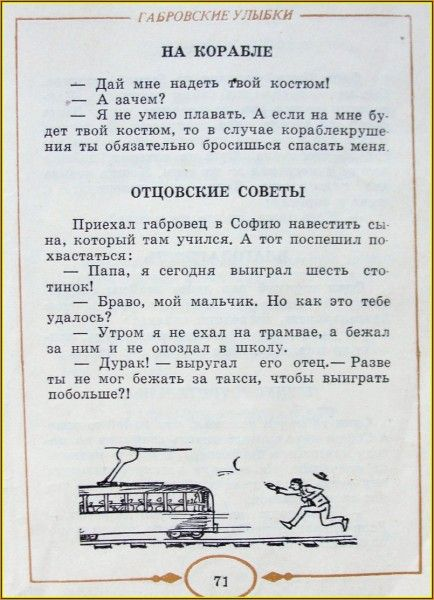 ГАБРОВСКИЕ УЛЫБКИ

НА КОРАБЛЕ

— Дай мне надеть твой костюм!
— А зачем?
— Я не умею плавать. А если на мне будет твой костюм, то в случае кораблекрушения ты обязательно бросишься спасать меня.

ОТЦОВСКИЕ СОВЕТЫ

Приехал габровец в Софию навестить сына, который там учился. А тот поспешил похвастаться:
— Папа, я сегодня выиграл шесть стотинок!
— Браво, мой мальчик. Но как это тебе удалось?
— Утром я не ехал на трамвае, а бежал за ним и не опоздал в школу.
— Дурак! — выругал его отец.— Разве ты не мог бежать за такси, чтобы выиграть побольше?!

71